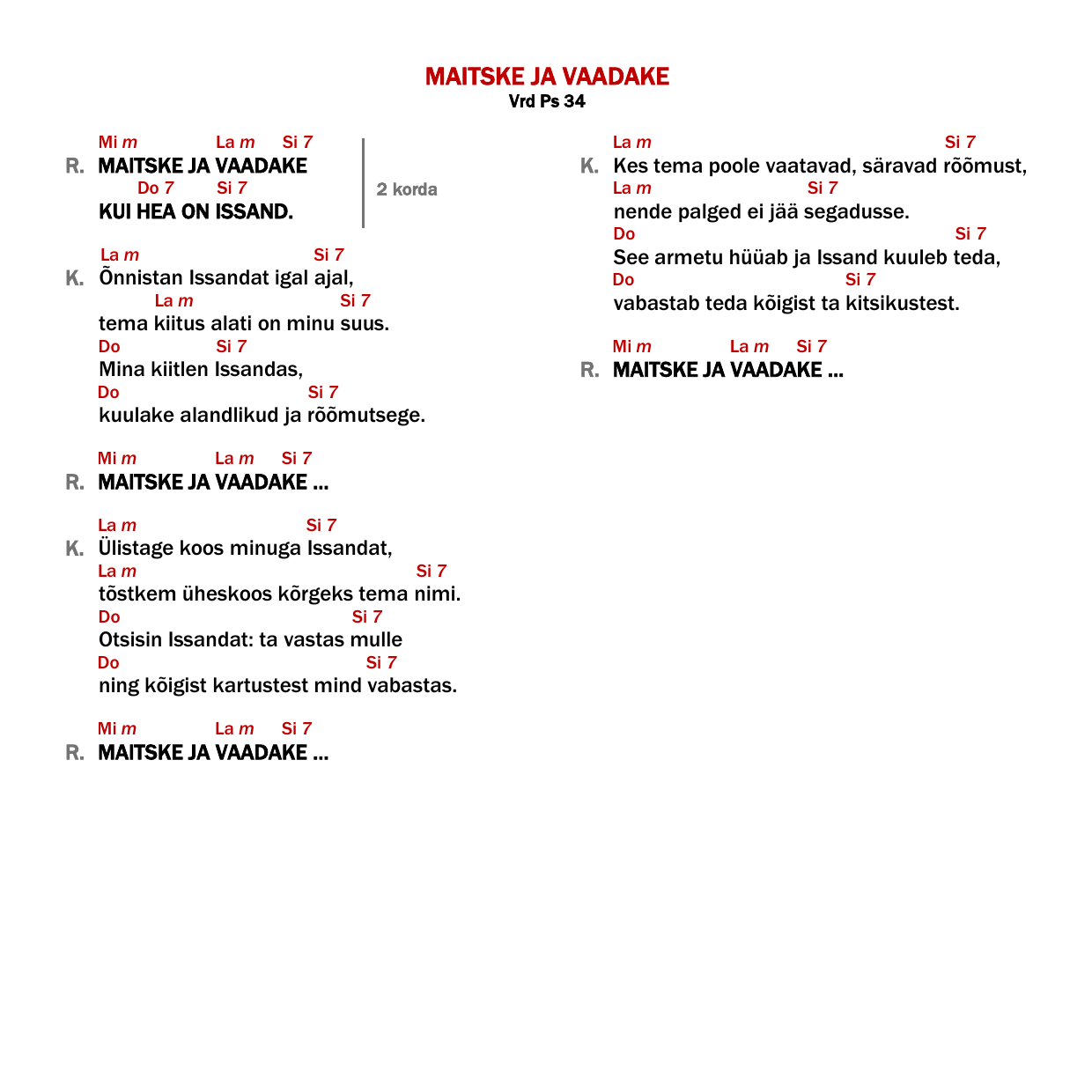 MAITSKE JA VAADAKE
Vrd Ps 34

Mi m La m Si 7
R. MAITSKE JA VAADAKE
Do 7 Si 7
KUI HEA ON ISSAND.
2 korda

La m Si 7
K. Õnnistan Issandat igal ajal,
La m Si 7
tema kiitus alati on minu suus.
Do Si 7
Mina kiitlen Issandas,
Do Si 7
kuulake alandlikud ja rõõmutsege.

Mi m La m Si 7
R. MAITSKE JA VAADAKE ...

La m Si 7
K. Ülistage koos minuga Issandat,
La m Si 7
tõstkem üheskoos kõrgeks tema nimi.
Do Si 7
Otsisin Issandat: ta vastas mulle
Do Si 7
ning kõigist kartustest mind vabastas.

Mi m La m Si 7
R. MAITSKE JA VAADAKE ...

La m Si 7
K. Kes tema poole vaatavad, säravad rõõmust,
La m Si 7
nende palged ei jää segadusse.
Do Si 7
See armetu hüüab ja Issand kuuleb teda,
Do Si 7
vabastab teda kõigist ta kitsikustest.

Mi m La m Si 7
R. MAITSKE JA VAADAKE ...